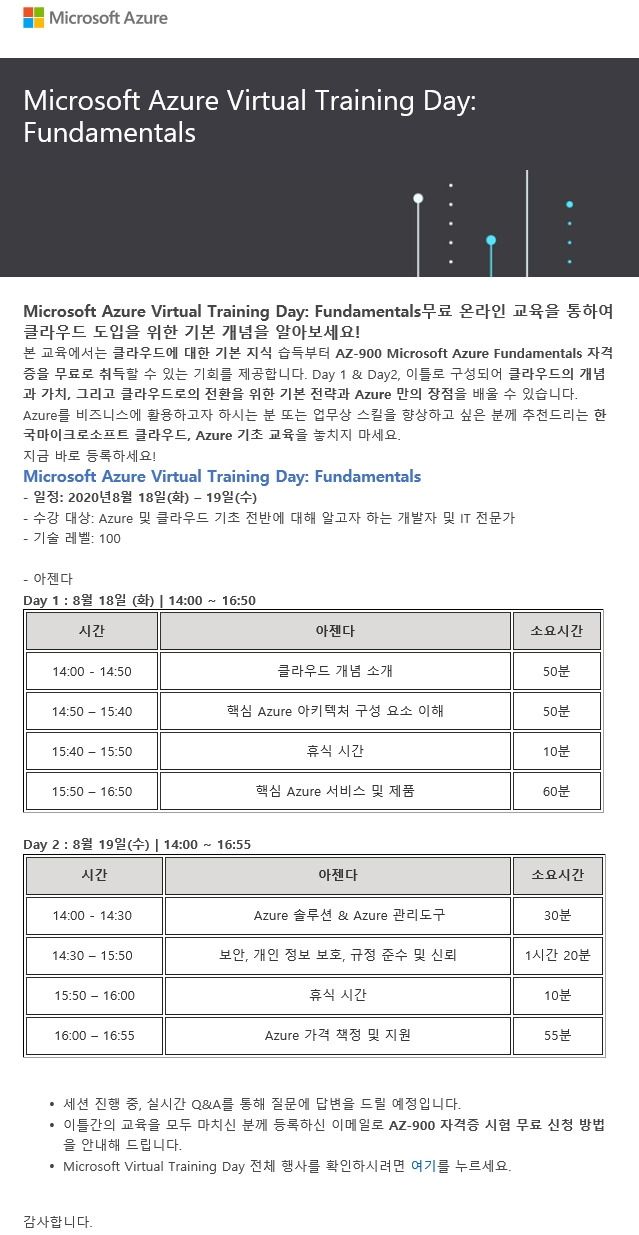 Microsoft Azure

Microsoft Azure Virtual Training Day: Fundamentals

Microsoft Azure Virtual Training Day: Fundamentals무료 온라인 교육을 통하여 클라우드 도입을 위한 기본 개념을 알아보세요!

본 교육에서는 클라우드에 대한 기본 지식 습득부터 AZ-900 Microsoft Azure Fundamentals 자격증을 무료로 취득할 수 있는 기회를 제공합니다. Day 1 & Day2, 이틀로 구성되어 클라우드의 개념과 가치, 그리고 클라우드로의 전환을 위한 기본 전략과 Azure 만의 장점을 배울 수 있습니다. Azure를 비즈니스에 활용하고자 하시는 분 또는 업무상 스킬을 향상하고 싶은 분께 추천드리는 한국마이크로소프트 클라우드, Azure 기초 교육을 놓치지 마세요.

지금 바로 등록하세요!

Microsoft Azure Virtual Training Day: Fundamentals

- 일정: 2020년8월 18일(화) – 19일(수)
- 수강 대상: Azure 및 클라우드 기초 전반에 대해 알고자 하는 개발자 및 IT 전문가
- 기술 레벨: 100

- 아젠다

Day 1 : 8월 18일 (화) | 14:00 ~ 16:50

| 시간 | 아젠다 | 소요시간 |
|---|---|---|
| 14:00 - 14:50 | 클라우드 개념 소개 | 50분 |
| 14:50 – 15:40 | 핵심 Azure 아키텍처 구성 요소 이해 | 50분 |
| 15:40 – 15:50 | 휴식 시간 | 10분 |
| 15:50 – 16:50 | 핵심 Azure 서비스 및 제품 | 60분 |

Day 2 : 8월 19일(수) | 14:00 ~ 16:55

| 시간 | 아젠다 | 소요시간 |
|---|---|---|
| 14:00 - 14:30 | Azure 솔루션 & Azure 관리도구 | 30분 |
| 14:30 – 15:50 | 보안, 개인 정보 보호, 규정 준수 및 신뢰 | 1시간 20분 |
| 15:50 – 16:00 | 휴식 시간 | 10분 |
| 16:00 – 16:55 | Azure 가격 책정 및 지원 | 55분 |

• 세션 진행 중, 실시간 Q&A를 통해 질문에 답변을 드릴 예정입니다.
• 이틀간의 교육을 모두 마치신 분께 등록하신 이메일로 AZ-900 자격증 시험 무료 신청 방법을 안내해 드립니다.
• Microsoft Virtual Training Day 전체 행사를 확인하시려면 여기를 누르세요.

감사합니다.